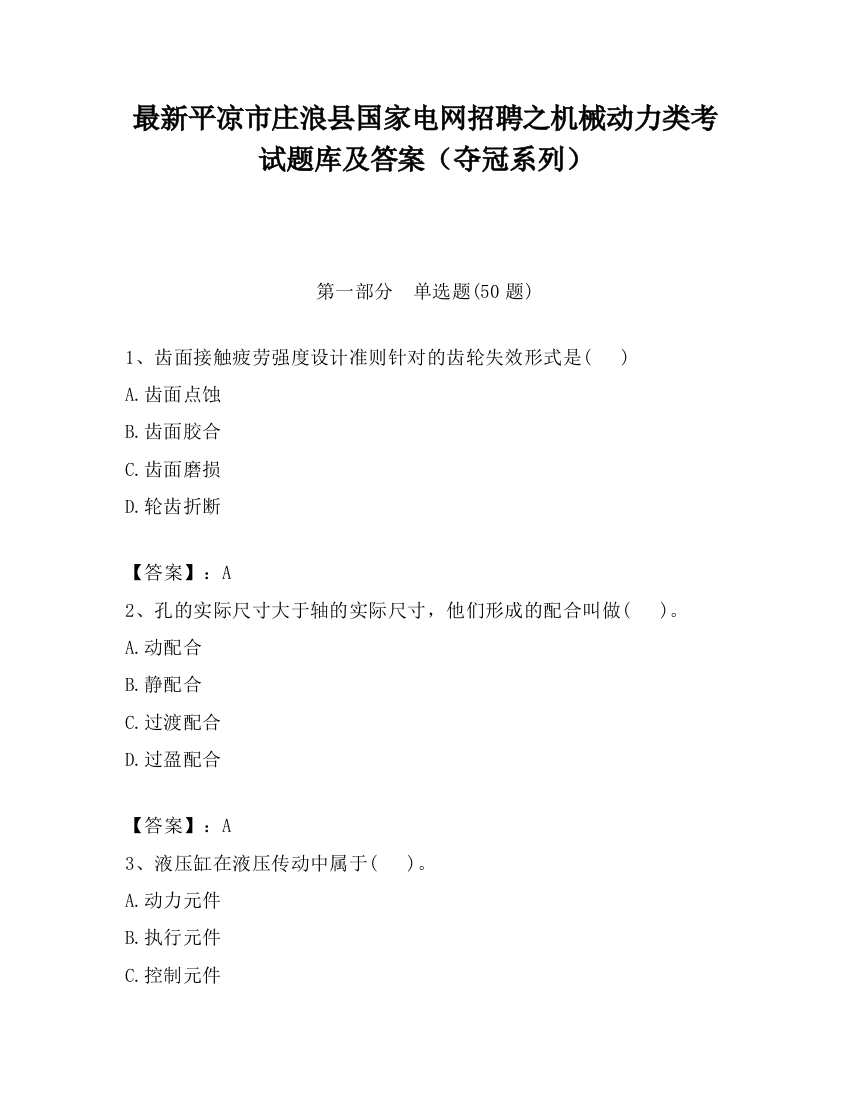 最新平凉市庄浪县国家电网招聘之机械动力类考试题库及答案（夺冠系列）

第一部分　单选题(50 题)

1、齿面接触疲劳强度设计准则针对的齿轮失效形式是(　　)

A.齿面点蚀

B.齿面胶合

C.齿面磨损

D.轮齿折断

【答案】：A

2、孔的实际尺寸大于轴的实际尺寸，他们形成的配合叫做(　　)。

A.动配合

B.静配合

C.过渡配合

D.过盈配合

【答案】：A

3、液压缸在液压传动中属于(　　)。

A.动力元件

B.执行元件

C.控制元件